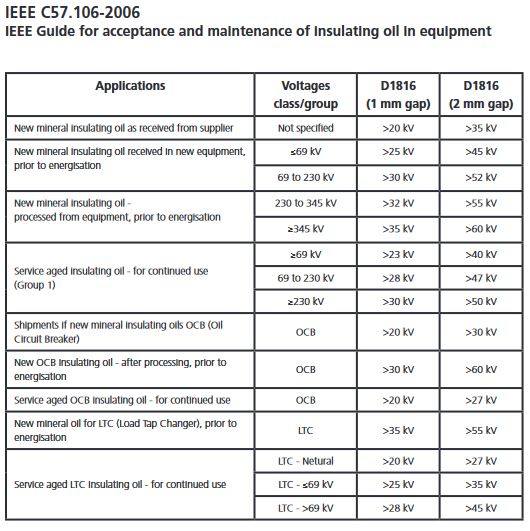 IEEE C57.106-2006
IEEE Guide for acceptance and maintenance of insulating oil in equipment

| Applications | Voltages class/group | D1816 (1 mm gap) | D1816 (2 mm gap) |
|---|---|---|---|
| New mineral insulating oil as received from supplier | Not specified | >20 kV | >35 kV |
| New mineral insulating oil received in new equipment, prior to energisation | ≤69 kV | >25 kV | >45 kV |
| | 69 to 230 kV | >30 kV | >52 kV |
| New mineral insulating oil - processed from equipment, prior to energisation | 230 to 345 kV | >32 kV | >55 kV |
| | ≥345 kV | >35 kV | >60 kV |
| Service aged insulating oil - for continued use (Group 1) | ≥69 kV | >23 kV | >40 kV |
| | 69 to 230 kV | >28 kV | >47 kV |
| | ≥230 kV | >30 kV | >50 kV |
| Shipments if new mineral insulating oils OCB (Oil Circuit Breaker) | OCB | >20 kV | >30 kV |
| New OCB insulating oil - after processing, prior to energisation | OCB | >30 kV | >60 kV |
| Service aged OCB insulating oil - for continued use | OCB | >20 kV | >27 kV |
| New mineral oil for LTC (Load Tap Changer), prior to energisation | LTC | >35 kV | >55 kV |
| Service aged LTC insulating oil - for continued use | LTC - Netural | >20 kV | >27 kV |
| | LTC - ≤69 kV | >25 kV | >35 kV |
| | LTC - >69 kV | >28 kV | >45 kV |